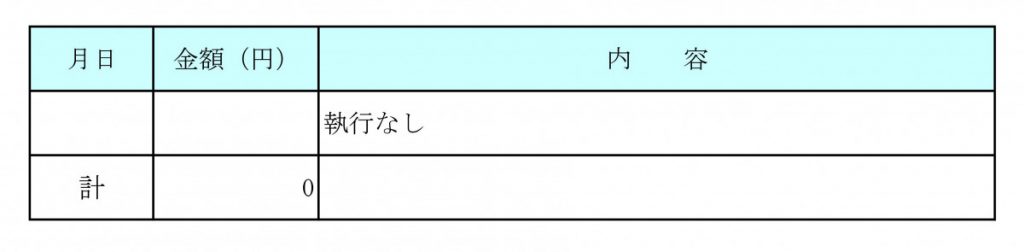 | 月日 | 金額（円） | 内　容 |
|---|---|---|
| | | 執行なし |
| 計 | 0 | |